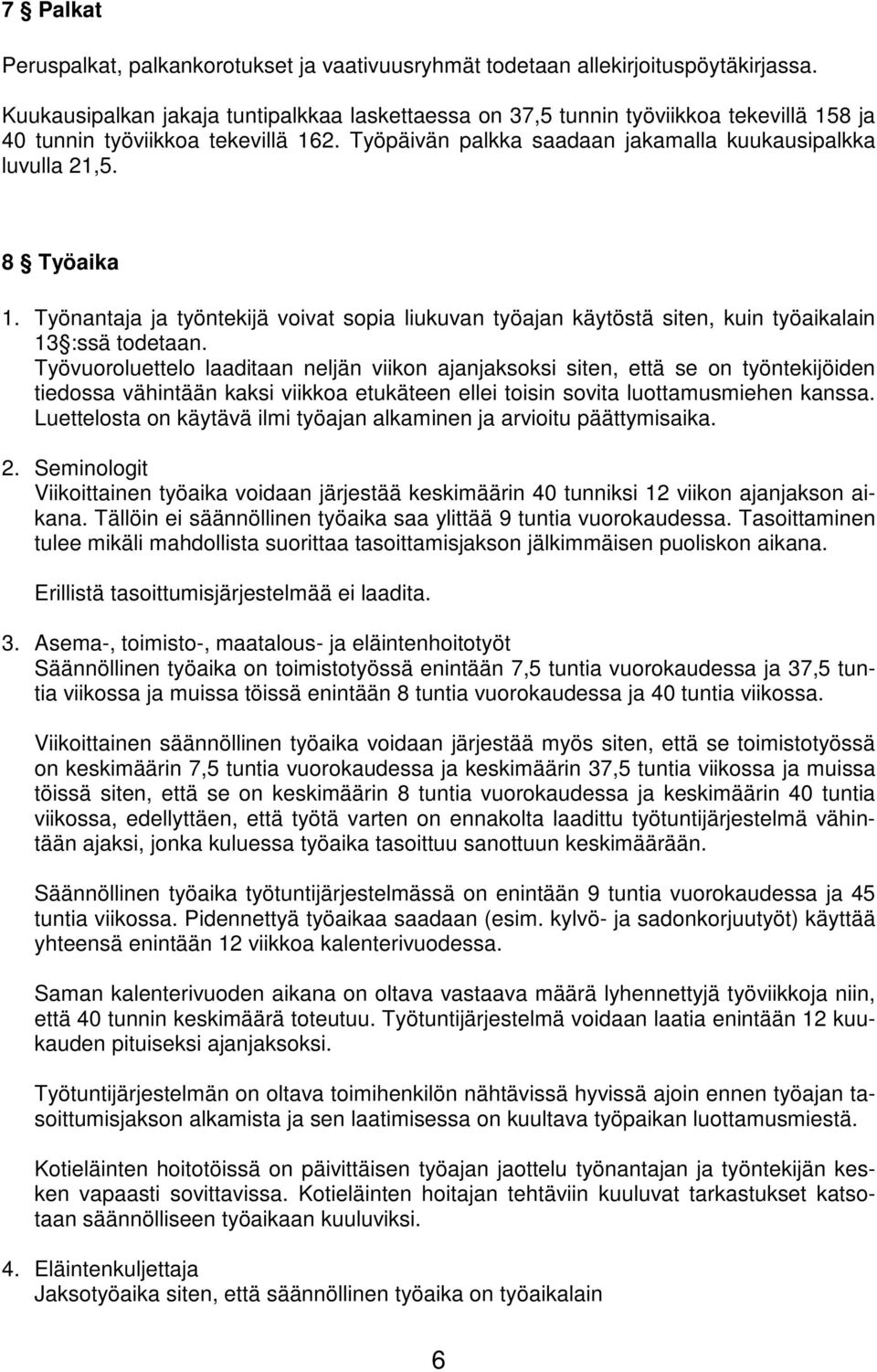 7 § Palkat

Peruspalkat, palkankorotukset ja vaativuusryhmät todetaan allekirjoituspöytäkirjassa.

Kuukausipalkan jakaja tuntipalkkaa laskettaessa on 37,5 tunnin työviikkoa tekevillä 158 ja 40 tunnin työviikkoa tekevillä 162. Työpäivän palkka saadaan jakamalla kuukausipalkka luvulla 21,5.

8 § Työaika

1. Työnantaja ja työntekijä voivat sopia liukuvan työajan käytöstä siten, kuin työaikalain 13 §:ssä todetaan.
Työvuoroluettelo laaditaan neljän viikon ajanjaksoksi siten, että se on työntekijöiden tiedossa vähintään kaksi viikkoa etukäteen ellei toisin sovita luottamusmiehen kanssa. Luettelosta on käytävä ilmi työajan alkaminen ja arvioitu päättymisaika.

2. Seminologit
Viikoittainen työaika voidaan järjestää keskimäärin 40 tunniksi 12 viikon ajanjakson aikana. Tällöin ei säännöllinen työaika saa ylittää 9 tuntia vuorokaudessa. Tasoittaminen tulee mikäli mahdollista suorittaa tasoittamisjakson jälkimmäisen puoliskon aikana.

Erillistä tasoittumisjärjestelmää ei laadita.

3. Asema-, toimisto-, maatalous- ja eläintenhoitotyöt
Säännöllinen työaika on toimistotyössä enintään 7,5 tuntia vuorokaudessa ja 37,5 tuntia viikossa ja muissa töissä enintään 8 tuntia vuorokaudessa ja 40 tuntia viikossa.

Viikoittainen säännöllinen työaika voidaan järjestää myös siten, että se toimistotyössä on keskimäärin 7,5 tuntia vuorokaudessa ja keskimäärin 37,5 tuntia viikossa ja muissa töissä siten, että se on keskimäärin 8 tuntia vuorokaudessa ja keskimäärin 40 tuntia viikossa, edellyttäen, että työtä varten on ennakolta laadittu työtuntijärjestelmä vähintään ajaksi, jonka kuluessa työaika tasoittuu sanottuun keskimäärään.

Säännöllinen työaika työtuntijärjestelmässä on enintään 9 tuntia vuorokaudessa ja 45 tuntia viikossa. Pidennettyä työaikaa saadaan (esim. kylvö- ja sadonkorjuutyöt) käyttää yhteensä enintään 12 viikkoa kalenterivuodessa.

Saman kalenterivuoden aikana on oltava vastaava määrä lyhennettyjä työviikkoja niin, että 40 tunnin keskimäärä toteutuu. Työtuntijärjestelmä voidaan laatia enintään 12 kuukauden pituiseksi ajanjaksoksi.

Työtuntijärjestelmän on oltava toimihenkilön nähtävissä hyvissä ajoin ennen työajan tasoittumisjakson alkamista ja sen laatimisessa on kuultava työpaikan luottamusmiestä.

Kotieläinten hoitotöissä on päivittäisen työajan jaottelu työnantajan ja työntekijän kesken vapaasti sovittavissa. Kotieläinten hoitajan tehtäviin kuuluvat tarkastukset katsotaan säännölliseen työaikaan kuuluviksi.

4. Eläintenkuljettaja
Jaksotyöaika siten, että säännöllinen työaika on työaikalain

6